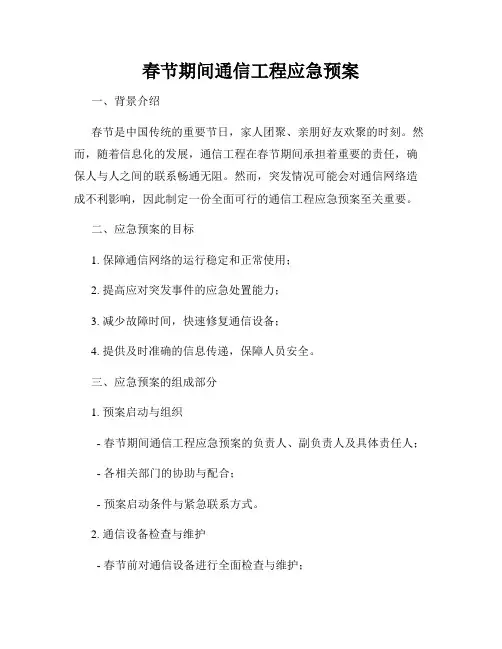 春节期间通信工程应急预案

一、背景介绍

春节是中国传统的重要节日，家人团聚、亲朋好友欢聚的时刻。然而，随着信息化的发展，通信工程在春节期间承担着重要的责任，确保人与人之间的联系畅通无阻。然而，突发情况可能会对通信网络造成不利影响，因此制定一份全面可行的通信工程应急预案至关重要。

二、应急预案的目标

1. 保障通信网络的运行稳定和正常使用；

2. 提高应对突发事件的应急处置能力；

3. 减少故障时间，快速修复通信设备；

4. 提供及时准确的信息传递，保障人员安全。

三、应急预案的组成部分

1. 预案启动与组织

- 春节期间通信工程应急预案的负责人、副负责人及具体责任人；

- 各相关部门的协助与配合；

- 预案启动条件与紧急联系方式。

2. 通信设备检查与维护

- 春节前对通信设备进行全面检查与维护；